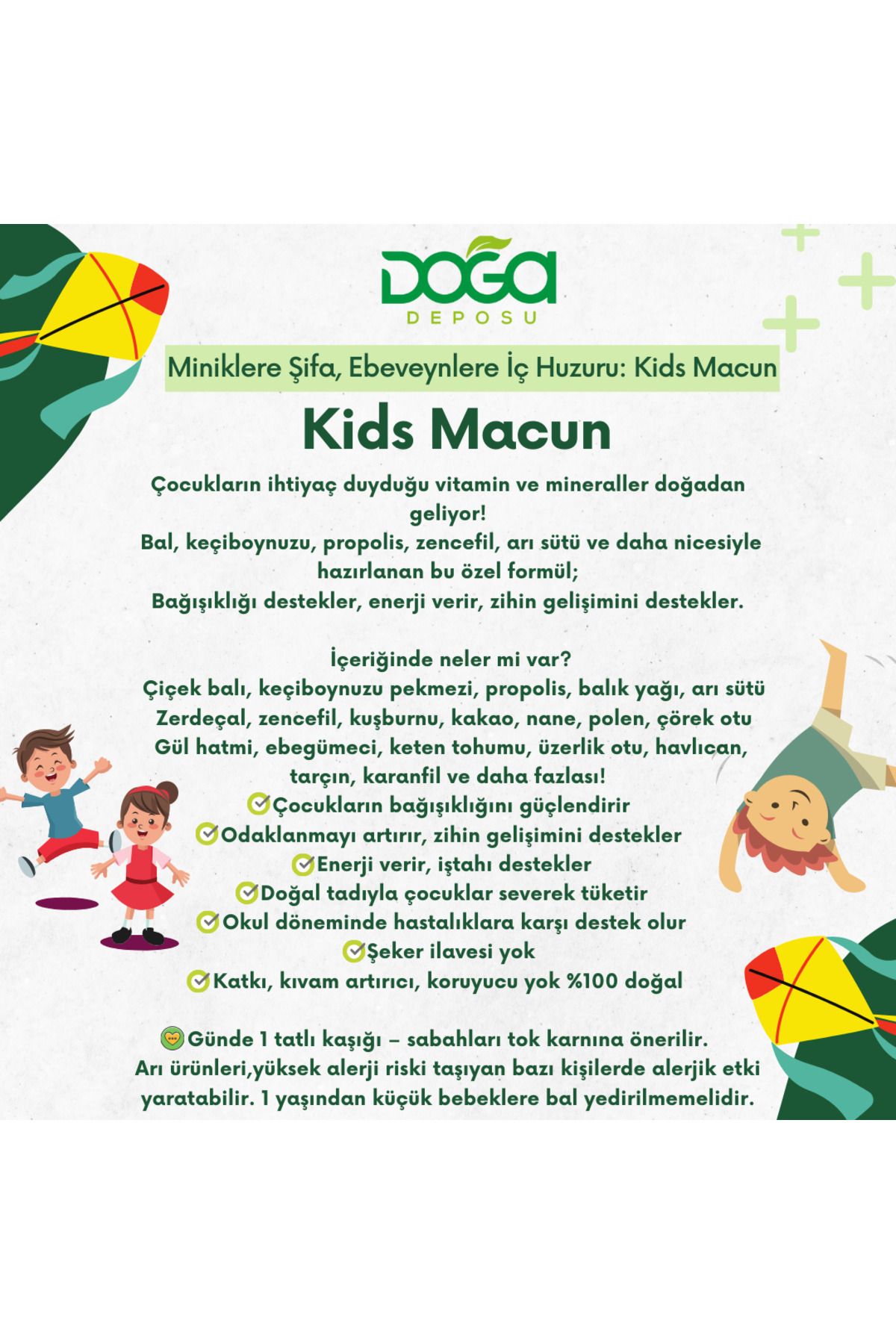 DOĞA
DEPOSU

Miniklere Şifa, Ebeveynlere İç Huzuru: Kids Macun

Kids Macun

Çocukların ihtiyaç duyduğu vitamin ve mineraller doğadan geliyor!
Bal, keçiboynuzu, propolis, zencefil, arı sütü ve daha nicesiyle hazırlanan bu özel formül;
Bağışıklığı destekler, enerji verir, zihin gelişimini destekler.

İçeriğinde neler mi var?
Çiçek balı, keçiboynuzu pekmezi, propolis, balık yağı, arı sütü
Zerdeçal, zencefil, kuşburnu, kakao, nane, polen, çörek otu
Gül hatmi, ebegümeci, keten tohumu, üzerlik otu, havlıcan, tarçın, karanfil ve daha fazlası!
Çocukların bağışıklığını güçlendirir
Odaklanmayı artırır, zihin gelişimini destekler
Enerji verir, iştahı destekler
Doğal tadıyla çocuklar severek tüketir
Okul döneminde hastalıklara karşı destek olur
Şeker ilavesi yok
Katkı, kıvam artırıcı, koruyucu yok %100 doğal

Günde 1 tatlı kaşığı – sabahları tok karnına önerilir.
Arı ürünleri,yüksek alerji riski taşıyan bazı kişilerde alerjik etki yaratabilir. 1 yaşından küçük bebeklere bal yedirilmemelidir.